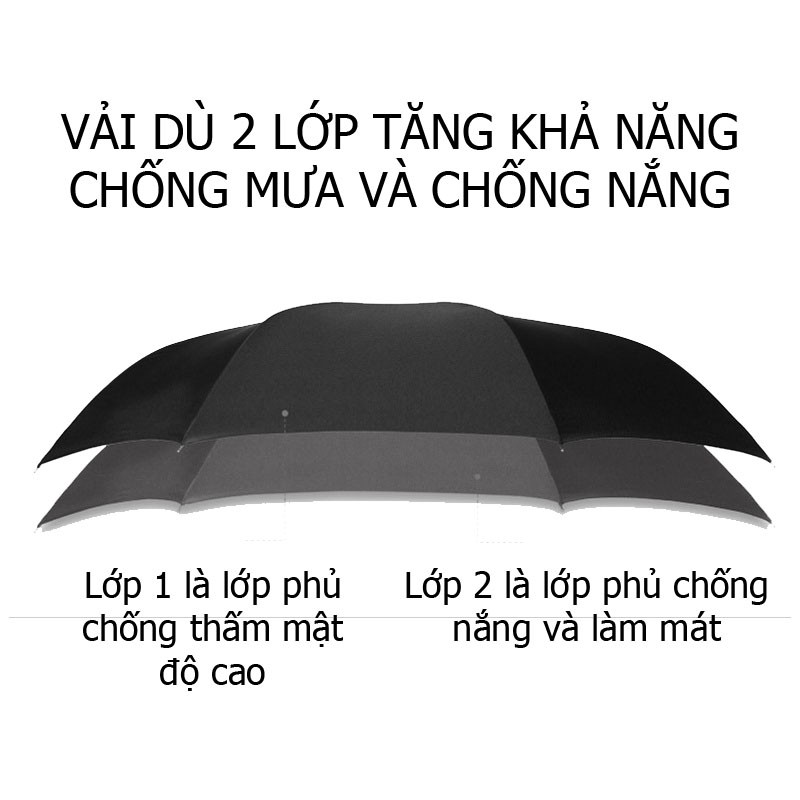 VẢI DÙ 2 LỚP TĂNG KHẢ NĂNG CHỐNG MƯA VÀ CHỐNG NẮNG

Lớp 1 là lớp phủ chống thấm mật độ cao

Lớp 2 là lớp phủ chống nắng và làm mát